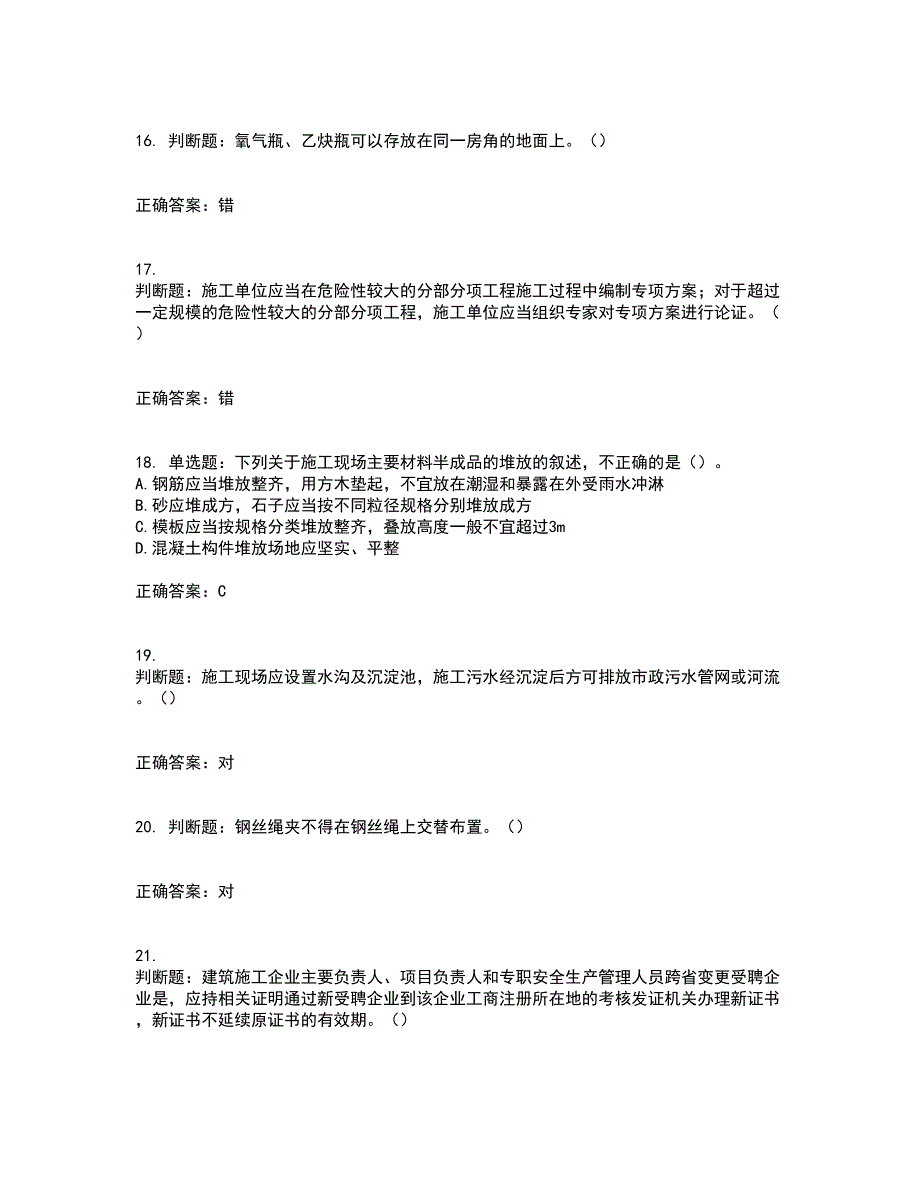 16. 判断题：氧气瓶、乙炔瓶可以存放在同一房角的地面上。（）

正确答案：错

17.
判断题：施工单位应当在危险性较大的分部分项工程施工过程中编制专项方案；对于超过一定规模的危险性较大的分部分项工程，施工单位应当组织专家对专项方案进行论证。（）

正确答案：错

18. 单选题：下列关于施工现场主要材料半成品的堆放的叙述，不正确的是（）。
A.钢筋应当堆放整齐，用方木垫起，不宜放在潮湿和暴露在外受雨水冲淋
B.砂应堆成方，石子应当按不同粒径规格分别堆放成方
C.模板应当按规格分类堆放整齐，叠放高度一般不宜超过3m
D.混凝土构件堆放场地应坚实、平整

正确答案：C

19.
判断题：施工现场应设置水沟及沉淀池，施工污水经沉淀后方可排放市政污水管网或河流。（）

正确答案：对

20. 判断题：钢丝绳夹不得在钢丝绳上交替布置。（）

正确答案：对

21.
判断题：建筑施工企业主要负责人、项目负责人和专职安全生产管理人员跨省变更受聘企业是，应持相关证明通过新受聘企业到该企业工商注册所在地的考核发证机关办理新证书，新证书不延续原证书的有效期。（）